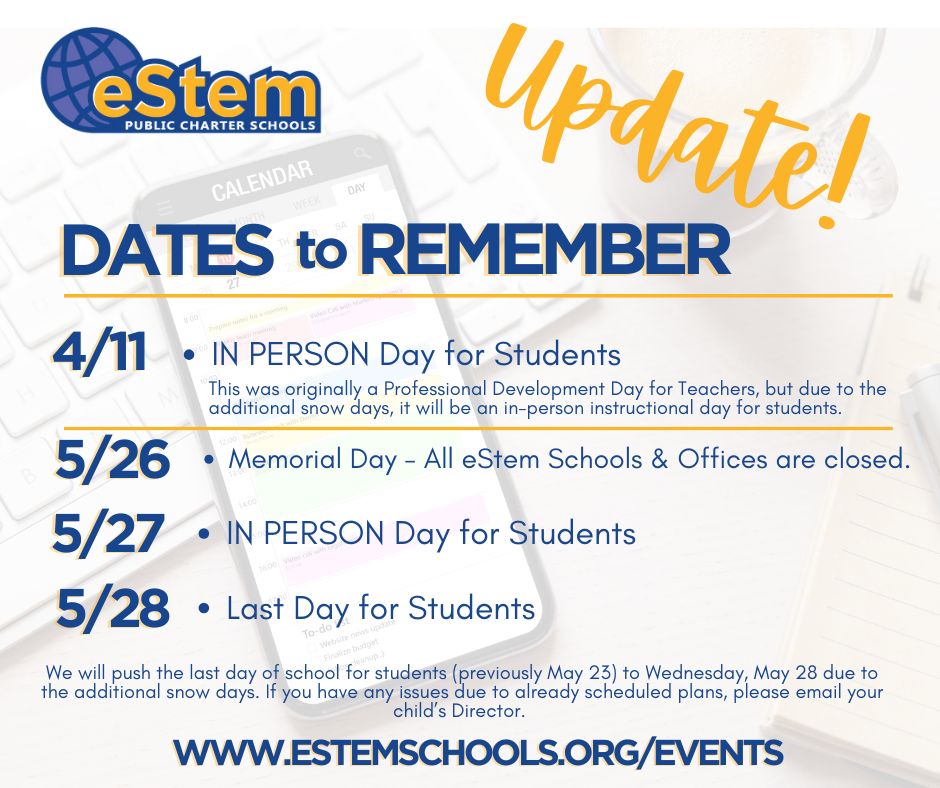 eStem
PUBLIC CHARTER SCHOOLS

Update!

DATES to REMEMBER

4/11 • IN PERSON Day for Students
This was originally a Professional Development Day for Teachers, but due to the additional snow days, it will be an in-person instructional day for students.

5/26 • Memorial Day - All eStem Schools & Offices are closed.

5/27 • IN PERSON Day for Students

5/28 • Last Day for Students

We will push the last day of school for students (previously May 23) to Wednesday, May 28 due to the additional snow days. If you have any issues due to already scheduled plans, please email your child's Director.

WWW.ESTEMSCHOOLS.ORG/EVENTS